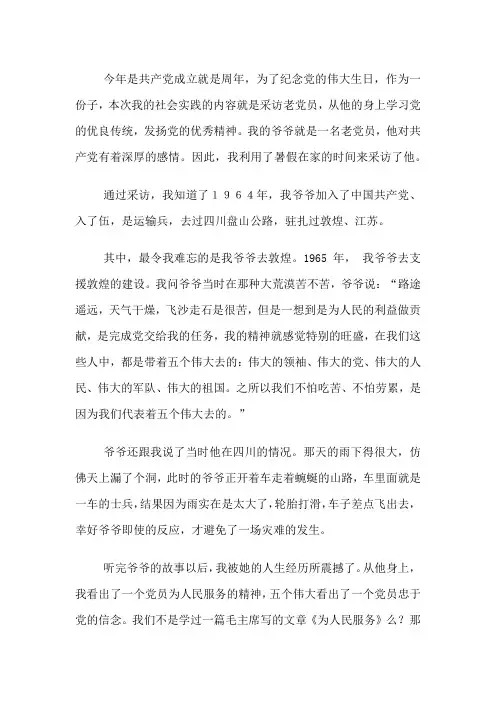 今年是共产党成立就是周年，为了纪念党的伟大生日，作为一份子，本次我的社会实践的内容就是采访老党员，从他的身上学习党的优良传统，发扬党的优秀精神。我的爷爷就是一名老党员，他对共产党有着深厚的感情。因此，我利用了暑假在家的时间来采访了他。

通过采访，我知道了１９６４年，我爷爷加入了中国共产党、入了伍，是运输兵，去过四川盘山公路，驻扎过敦煌、江苏。

其中，最令我难忘的是我爷爷去敦煌。1965 年， 我爷爷去支援敦煌的建设。我问爷爷当时在那种大荒漠苦不苦，爷爷说：“路途遥远，天气干燥，飞沙走石是很苦，但是一想到是为人民的利益做贡献，是完成党交给我的任务，我的精神就感觉特别的旺盛，在我们这些人中，都是带着五个伟大去的：伟大的领袖、伟大的党、伟大的人民、伟大的军队、伟大的祖国。之所以我们不怕吃苦、不怕劳累，是因为我们代表着五个伟大去的。”

爷爷还跟我说了当时他在四川的情况。那天的雨下得很大，仿佛天上漏了个洞，此时的爷爷正开着车走着蜿蜒的山路，车里面就是一车的士兵，结果因为雨实在是太大了，轮胎打滑，车子差点飞出去，幸好爷爷即使的反应，才避免了一场灾难的发生。

听完爷爷的故事以后，我被她的人生经历所震撼了。从他身上，我看出了一个党员为人民服务的精神，五个伟大看出了一个党员忠于党的信念。我们不是学过一篇毛主席写的文章《为人民服务》么？那